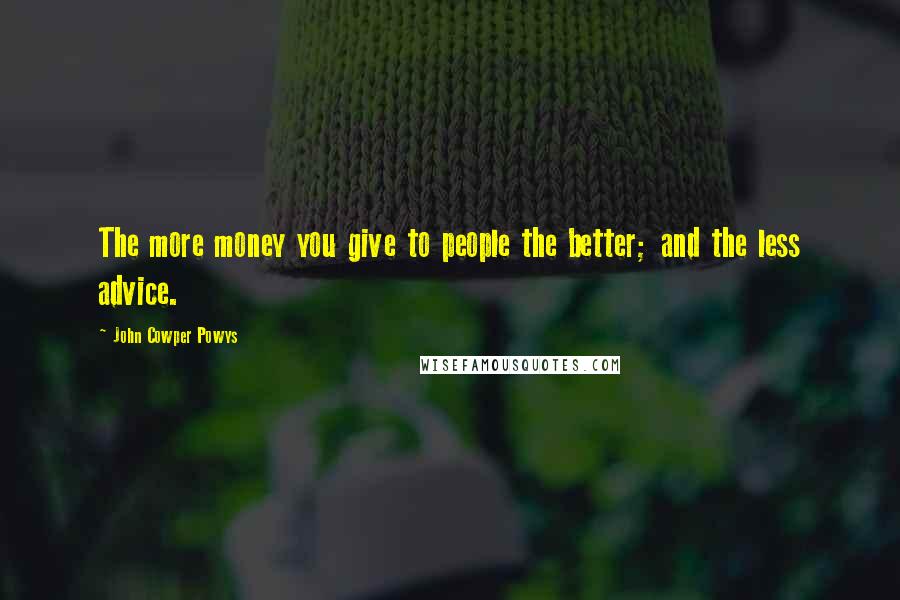 The more money you give to people the better; and the less advice.

~ John Cowper Powys

WISEFAMOUSQUOTES.COM